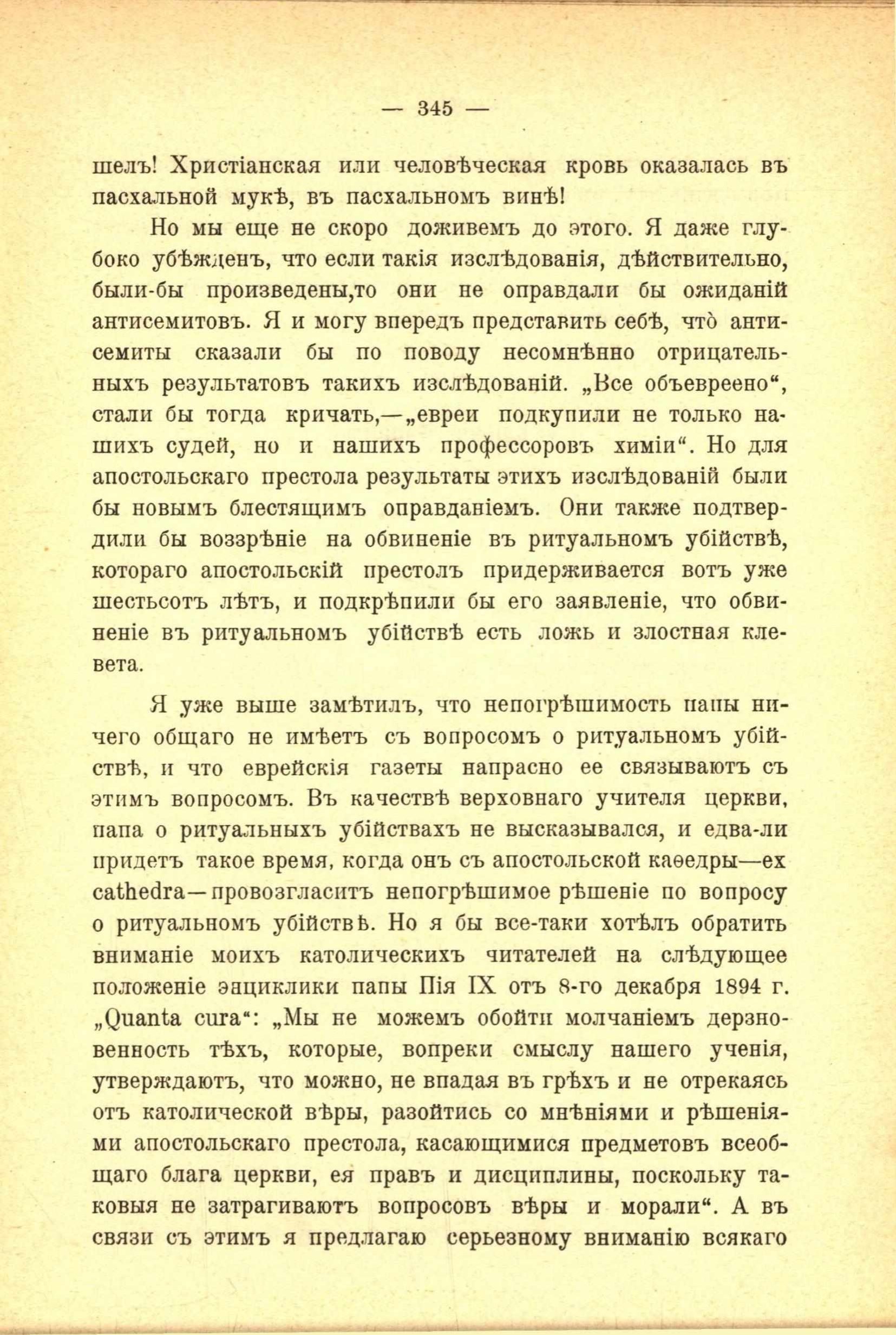 — 345 —

шелъ! Христіанская или человѣческая кровь оказалась въ пасхальной мукѣ, въ пасхальномъ винѣ!

Но мы еще не скоро доживемъ до этого. Я даже глубоко убѣжденъ, что если такія изслѣдованія, дѣйствительно, были-бы произведены,то они не оправдали бы ожиданій антисемитовъ. Я и могу впередъ представить себѣ, что̀ антисемиты сказали бы по поводу несомнѣнно отрицательныхъ результатовъ такихъ изслѣдованій. „Все объевреено“, стали бы тогда кричать,—„евреи подкупили не только нашихъ судей, но и нашихъ профессоровъ химіи“. Но для апостольскаго престола результаты этихъ изслѣдованій были бы новымъ блестящимъ оправданіемъ. Они также подтвердили бы воззрѣніе на обвиненіе въ ритуальномъ убійствѣ, котораго апостольскій престолъ придерживается вотъ уже шестьсотъ лѣтъ, и подкрѣпили бы его заявленіе, что обвиненіе въ ритуальномъ убійствѣ есть ложь и злостная клевета.

Я уже выше замѣтилъ, что непогрѣшимость папы ничего общаго не имѣетъ съ вопросомъ о ритуальномъ убійствѣ, и что еврейскія газеты напрасно ее связываютъ съ этимъ вопросомъ. Въ качествѣ верховнаго учителя церкви, папа о ритуальныхъ убійствахъ не высказывался, и едва-ли придетъ такое время, когда онъ съ апостольской каѳедры—ex cathedra—провозгласитъ непогрѣшимое рѣшеніе по вопросу о ритуальномъ убійствѣ. Но я бы все-таки хотѣлъ обратить вниманіе моихъ католическихъ читателей на слѣдующее положеніе энциклики папы Пія IX отъ 8-го декабря 1894 г. „Quanta cura“: „Мы не можемъ обойти молчаніемъ дерзновенность тѣхъ, которые, вопреки смыслу нашего ученія, утверждаютъ, что можно, не впадая въ грѣхъ и не отрекаясь отъ католической вѣры, разойтись со мнѣніями и рѣшеніями апостольскаго престола, касающимися предметовъ всеобщаго блага церкви, ея правъ и дисциплины, поскольку таковыя не затрагиваютъ вопросовъ вѣры и морали“. А въ связи съ этимъ я предлагаю серьезному вниманію всякаго